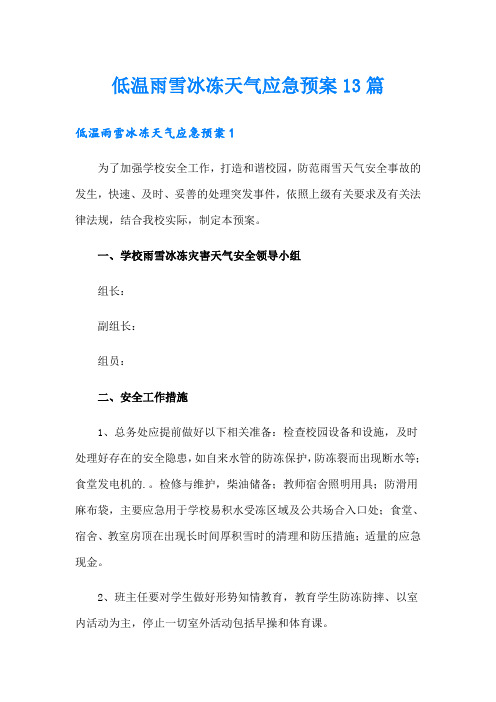 低温雨雪冰冻天气应急预案13篇

低温雨雪冰冻天气应急预案1

为了加强学校安全工作，打造和谐校园，防范雨雪天气安全事故的发生，快速、及时、妥善的处理突发事件，依照上级有关要求及有关法律法规，结合我校实际，制定本预案。

一、学校雨雪冰冻灾害天气安全领导小组

组长：

副组长：

组员：

二、安全工作措施

1、总务处应提前做好以下相关准备：检查校园设备和设施，及时处理好存在的安全隐患，如自来水管的防冻保护，防冻裂而出现断水等；食堂发电机的.。检修与维护，柴油储备；教师宿舍照明用具；防滑用麻布袋，主要应急用于学校易积水受冻区域及公共场合入口处；食堂、宿舍、教室房顶在出现长时间厚积雪时的清理和防压措施；适量的应急现金。

2、班主任要对学生做好形势知情教育，教育学生防冻防摔、以室内活动为主，停止一切室外活动包括早操和体育课。